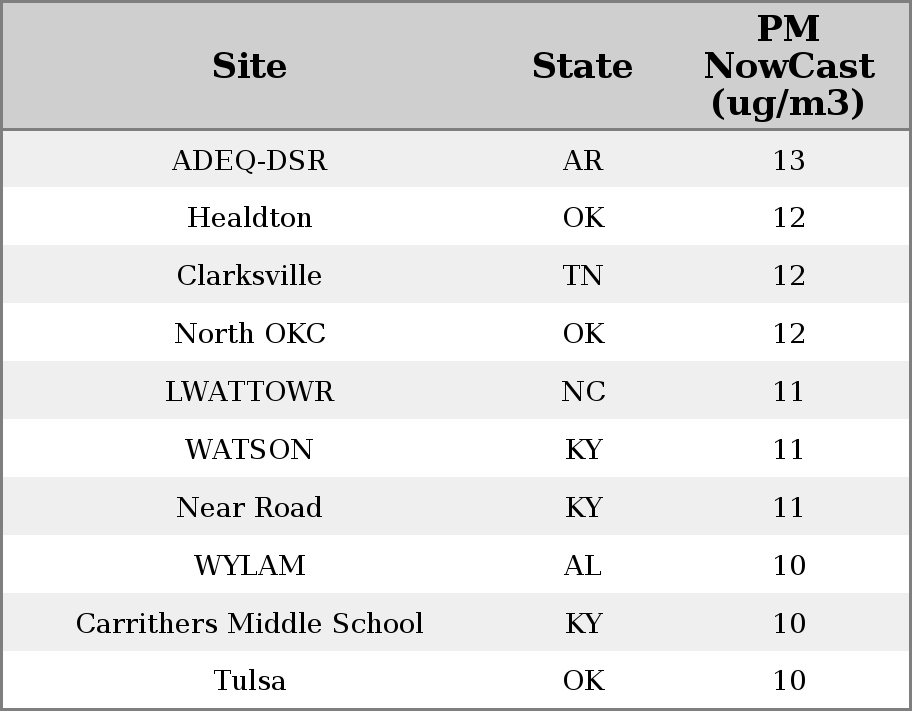 | Site | State | PM NowCast (ug/m3) |
|---|---|---|
| ADEQ-DSR | AR | 13 |
| Healdton | OK | 12 |
| Clarksville | TN | 12 |
| North OKC | OK | 12 |
| LWATTOWR | NC | 11 |
| WATSON | KY | 11 |
| Near Road | KY | 11 |
| WYLAM | AL | 10 |
| Carrithers Middle School | KY | 10 |
| Tulsa | OK | 10 |